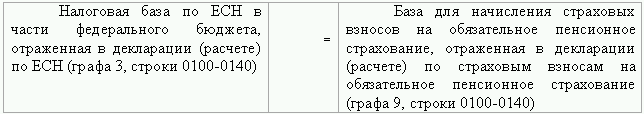 | Налоговая база по ЕСН в части федерального бюджета, отраженная в декларации (расчете) по ЕСН (графа 3, строки 0100-0140) | = | База для начисления страховых взносов на обязательное пенсионное страхование, отраженная в декларации (расчете) по страховым взносам на обязательное пенсионное страхование (графа 9, строки 0100-0140) |
|---|---|---|